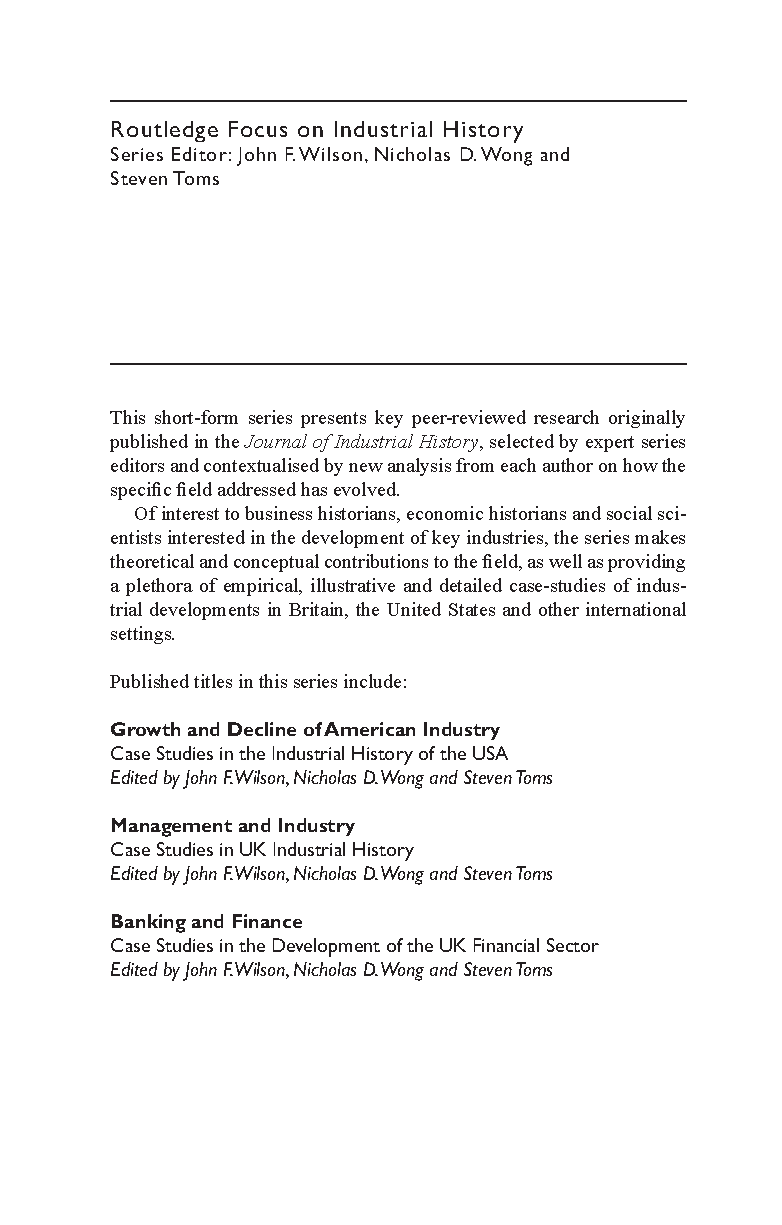 Routledge Focus on Industrial History
Series Editor: John F. Wilson, Nicholas D. Wong and Steven Toms

This short-form series presents key peer-reviewed research originally published in the Journal of Industrial History, selected by expert series editors and contextualised by new analysis from each author on how the specific field addressed has evolved.

Of interest to business historians, economic historians and social scientists interested in the development of key industries, the series makes theoretical and conceptual contributions to the field, as well as providing a plethora of empirical, illustrative and detailed case-studies of industrial developments in Britain, the United States and other international settings.

Published titles in this series include:

Growth and Decline of American Industry
Case Studies in the Industrial History of the USA
Edited by John F. Wilson, Nicholas D. Wong and Steven Toms

Management and Industry
Case Studies in UK Industrial History
Edited by John F. Wilson, Nicholas D. Wong and Steven Toms

Banking and Finance
Case Studies in the Development of the UK Financial Sector
Edited by John F. Wilson, Nicholas D. Wong and Steven Toms